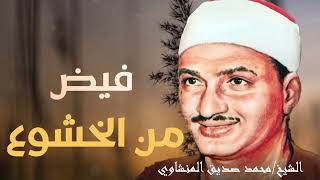 فيض
من الخشوع

الشيخ/محمد صديق المنشاوي